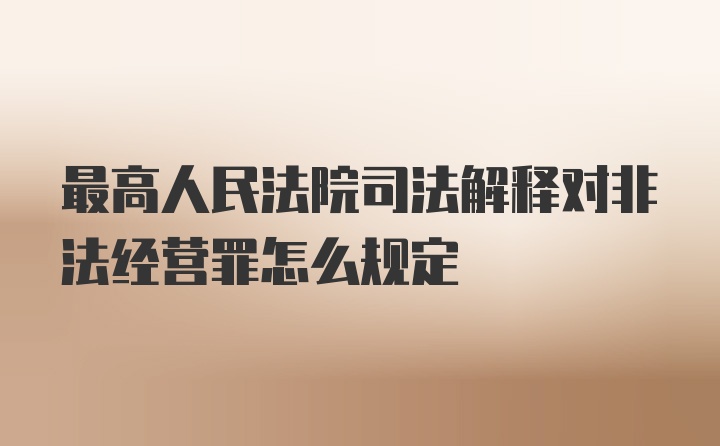 最高人民法院司法解释对非法经营罪怎么规定